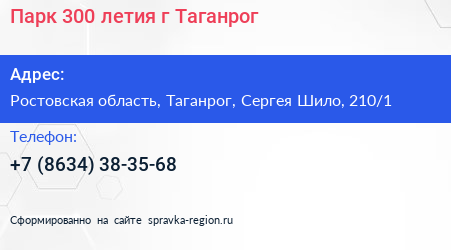 Парк 300 летия г Таганрог

Адрес:

Ростовская область, Таганрог, Сергея Шило, 210/1

Телефон:

+7 (8634) 38-35-68

Сформированно на сайте spravka-region.ru